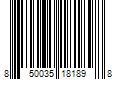 8 50035 18189 8